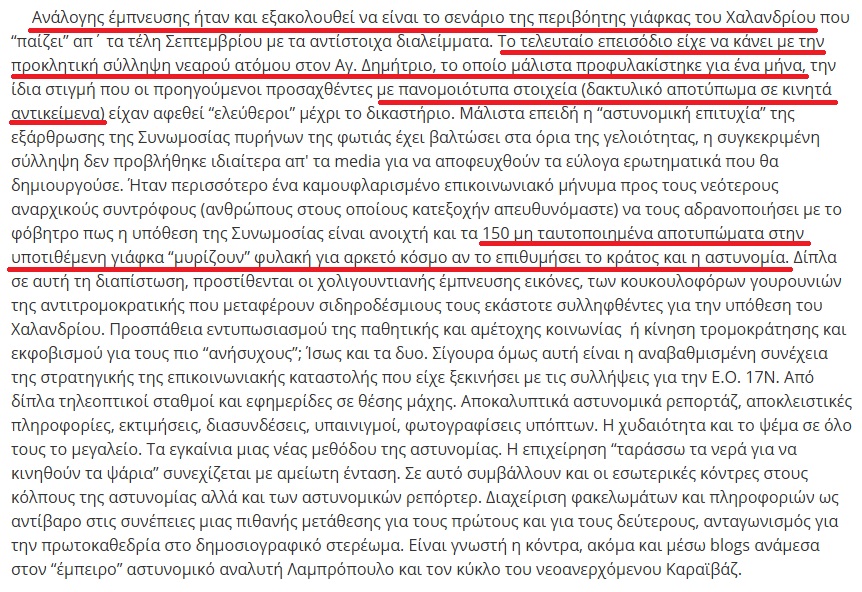 Ανάλογης έμπνευσης ήταν και εξακολουθεί να είναι το σενάριο της περιβόητης γιάφκας του Χαλανδρίου που "παίζει" απ΄ τα τέλη Σεπτεμβρίου με τα αντίστοιχα διαλείμματα. Το τελευταίο επεισόδιο είχε να κάνει με την προκλητική σύλληψη νεαρού ατόμου στον Αγ. Δημήτριο, το οποίο μάλιστα προφυλακίστηκε για ένα μήνα, την ίδια στιγμή που οι προηγούμενοι προσαχθέντες με πανομοιότυπα στοιχεία (δακτυλικό αποτύπωμα σε κινητά αντικείμενα) είχαν αφεθεί "ελεύθεροι" μέχρι το δικαστήριο. Μάλιστα επειδή η "αστυνομική επιτυχία" της εξάρθρωσης της Συνωμοσίας πυρήνων της φωτιάς έχει βαλτώσει στα όρια της γελοιότητας, η συγκεκριμένη σύλληψη δεν προβλήθηκε ιδιαίτερα απ' τα media για να αποφευχθούν τα εύλογα ερωτηματικά που θα δημιουργούσε. Ήταν περισσότερο ένα καμουφλαρισμένο επικοινωνιακό μήνυμα προς τους νεότερους αναρχικούς συντρόφους (ανθρώπους στους οποίους κατεξοχήν απευθυνόμαστε) να τους αδρανοποιήσει με το φόβητρο πως η υπόθεση της Συνωμοσίας είναι ανοιχτή και τα 150 μη ταυτοποιημένα αποτυπώματα στην υποτιθέμενη γιάφκα "μυρίζουν" φυλακή για αρκετό κόσμο αν το επιθυμήσει το κράτος και η αστυνομία. Δίπλα σε αυτή τη διαπίστωση, προστίθενται οι χολιγουντιανής έμπνευσης εικόνες, των κουκουλοφόρων γουρουνιών της αντιτρομοκρατικής που μεταφέρουν σιδηροδέσμιους τους εκάστοτε συλληφθέντες για την υπόθεση του Χαλανδρίου. Προσπάθεια εντυπωσιασμού της παθητικής και αμέτοχης κοινωνίας ή κίνηση τρομοκράτησης και εκφοβισμού για τους πιο "ανήσυχους"; Ίσως και τα δυο. Σίγουρα όμως αυτή είναι η αναβαθμισμένη συνέχεια της στρατηγικής της επικοινωνιακής καταστολής που είχε ξεκινήσει με τις συλλήψεις για την Ε.Ο. 17Ν. Από δίπλα τηλεοπτικοί σταθμοί και εφημερίδες σε θέσης μάχης. Αποκαλυπτικά αστυνομικά ρεπορτάζ, αποκλειστικές πληροφορίες, εκτιμήσεις, διασυνδέσεις, υπαινιγμοί, φωτογραφίσεις υπόπτων. Η χυδαιότητα και το ψέμα σε όλο τους το μεγαλείο. Τα εγκαίνια μιας νέας μεθόδου της αστυνομίας. Η επιχείρηση "ταράσσω τα νερά για να κινηθούν τα ψάρια" συνεχίζεται με αμείωτη ένταση. Σε αυτό συμβάλλουν και οι εσωτερικές κόντρες στους κόλπους της αστυνομίας αλλά και των αστυνομικών ρεπόρτερ. Διαχείριση φακελωμάτων και πληροφοριών ως αντίβαρο στις συνέπειες μιας πιθανής μετάθεσης για τους πρώτους και για τους δεύτερους, ανταγωνισμός για την πρωτοκαθεδρία στο δημοσιογραφικό στερέωμα. Είναι γνωστή η κόντρα, ακόμα και μέσω blogs ανάμεσα στον "έμπειρο" αστυνομικό αναλυτή Λαμπρόπουλο και τον κύκλο του νεοανερχόμενου Καραϊβάζ.